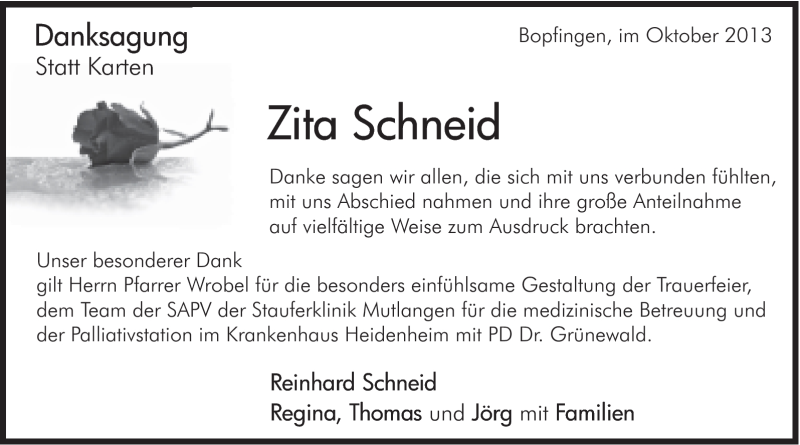 Danksagung
Statt Karten

Bopfingen, im Oktober 2013

Zita Schneid

Danke sagen wir allen, die sich mit uns verbunden fühlten, mit uns Abschied nahmen und ihre große Anteilnahme auf vielfältige Weise zum Ausdruck brachten.

Unser besonderer Dank
gilt Herrn Pfarrer Wrobel für die besonders einfühlsame Gestaltung der Trauerfeier, dem Team der SAPV der Stauferklinik Mutlangen für die medizinische Betreuung und der Palliativstation im Krankenhaus Heidenheim mit PD Dr. Grünewald.

Reinhard Schneid
Regina, Thomas und Jörg mit Familien